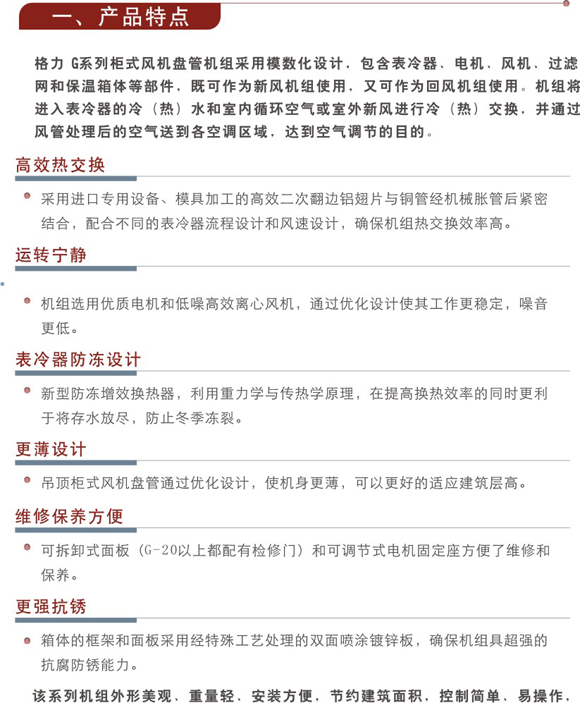 一、产品特点

格力 G系列柜式风机盘管机组采用模数化设计，包含表冷器、电机、风机、过滤网和保温箱体等部件，既可作为新风机组使用，又可作为回风机组使用。机组将进入表冷器的冷（热）水和室内循环空气或室外新风进行冷（热）交换，并通过风管处理后的空气送到各空调区域，达到空气调节的目的。

高效热交换

采用进口专用设备、模具加工的高效二次翻边铝翅片与铜管经机械胀管后紧密结合，配合不同的表冷器流程设计和风速设计，确保机组热交换效率高。

运转宁静

机组选用优质电机和低噪高效离心风机，通过优化设计使其工作更稳定，噪音更低。

表冷器防冻设计

新型防冻增效换热器，利用重力学与传热学原理，在提高换热效率的同时更利于将存水放尽，防止冬季冻裂。

更薄设计

吊顶柜式风机盘管通过优化设计，使机身更薄，可以更好的适应建筑层高。

维修保养方便

可拆卸式面板（G-20以上都配有检修门）和可调节式电机固定座方便了维修和保养。

更强抗锈

箱体的框架和面板采用经特殊工艺处理的双面喷涂镀锌板，确保机组具超强的抗腐防锈能力。

该系列机组外形美观、重量轻、安装方便，节约建筑面积，控制简单、易操作，